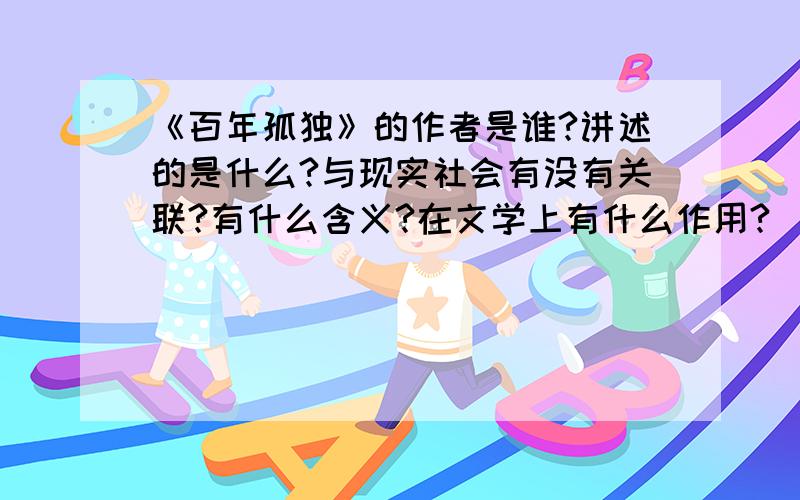 《百年孤独》的作者是谁?讲述的是什么?与现实社会有没有关联?有什么含义?在文学上有什么作用?